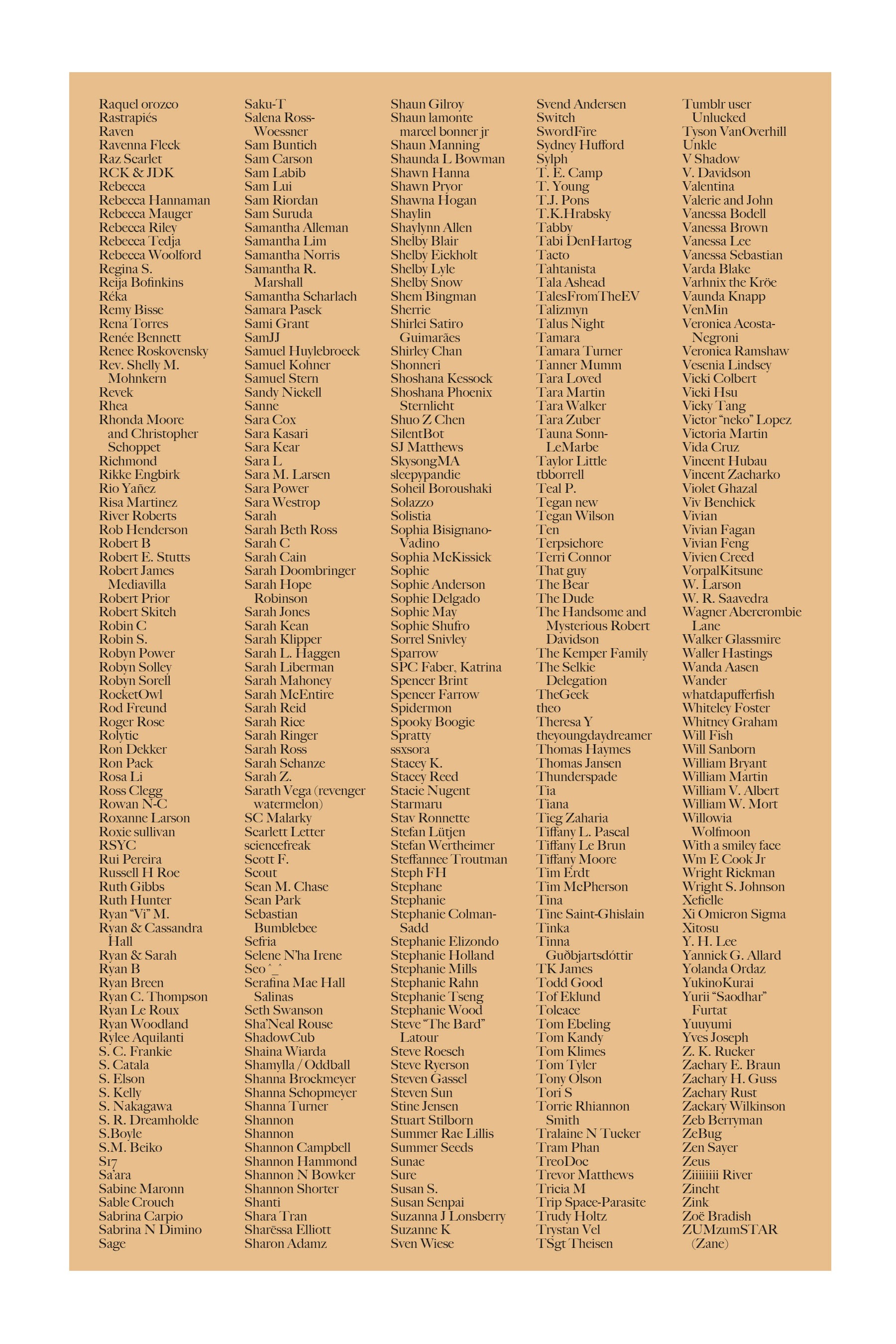 Raquel orozco
Rastrapiés
Raven
Ravenna Fleck
Raz Scarlet
RCK & JDK
Rebecca
Rebecca Hannaman
Rebecca Mauger
Rebecca Riley
Rebecca Tedja
Rebecca Woolford
Regina S.
Reija Bofinkins
Réka
Remy Bisse
Rena Torres
Renée Bennett
Renee Roskovensky
Rev. Shelly M. Mohnkern
Revek
Rhea
Rhonda Moore and Christopher Schoppet
Richmond
Rikke Engbirk
Rio Yañez
Risa Martinez
River Roberts
Rob Henderson
Robert B
Robert E. Stutts
Robert James Mediavilla
Robert Prior
Robert Skitch
Robin C
Robin S.
Robyn Power
Robyn Solley
Robyn Sorell
RocketOwl
Rod Freund
Roger Rose
Rolytic
Ron Dekker
Ron Pack
Rosa Li
Ross Clegg
Rowan N-C
Roxanne Larson
Roxie sullivan
RSYC
Rui Pereira
Russell H Roe
Ruth Gibbs
Ruth Hunter
Ryan “Vi” M.
Ryan & Cassandra Hall
Ryan & Sarah
Ryan B
Ryan Breen
Ryan C. Thompson
Ryan Le Roux
Ryan Woodland
Rylee Aquilanti
S. C. Frankie
S. Catala
S. Elson
S. Kelly
S. Nakagawa
S. R. Dreamholde
S.Boyle
S.M. Beiko
S17
Sa’ara
Sabine Maronn
Sable Crouch
Sabrina Carpio
Sabrina N Dimino
Sage

Saku-T
Salena Ross-Woessner
Sam Buntich
Sam Carson
Sam Labib
Sam Lui
Sam Riordan
Sam Suruda
Samantha Alleman
Samantha Lim
Samantha Norris
Samantha R. Marshall
Samantha Scharlach
Samara Pasek
Sami Grant
SamJJ
Samuel Huylebroeck
Samuel Kohner
Samuel Stern
Sandy Nickell
Sanne
Sara Cox
Sara Kasari
Sara Kear
Sara L
Sara M. Larsen
Sara Power
Sara Westrop
Sarah
Sarah Beth Ross
Sarah C
Sarah Cain
Sarah Doombringer
Sarah Hope Robinson
Sarah Jones
Sarah Kean
Sarah Klipper
Sarah L. Haggen
Sarah Liberman
Sarah Mahoney
Sarah McEntire
Sarah Reid
Sarah Rice
Sarah Ringer
Sarah Ross
Sarah Schanze
Sarah Z.
Sarath Vega (revenger watermelon)
SC Malarky
Scarlett Letter
sciencefreak
Scott F.
Scout
Sean M. Chase
Sean Park
Sebastian Bumblebee
Sefria
Selene N’ha Irene
Seo ^_^
Serafina Mae Hall Salinas
Seth Swanson
Sha’Neal Rouse
ShadowCub
Shaina Wiarda
Shamylla / Oddball
Shanna Brockmeyer
Shanna Schopmeyer
Shanna Turner
Shannon
Shannon
Shannon Campbell
Shannon Hammond
Shannon N Bowker
Shannon Shorter
Shanti
Shara Tran
Sharēssa Elliott
Sharon Adamz

Shaun Gilroy
Shaun lamonte marcel bonner jr
Shaun Manning
Shaunda L Bowman
Shawn Hanna
Shawn Pryor
Shawna Hogan
Shaylin
Shaylynn Allen
Shelby Blair
Shelby Eickholt
Shelby Lyle
Shelby Snow
Shem Bingman
Sherrie
Shirlei Satiro Guimarães
Shirley Chan
Shonneri
Shoshana Kessock
Shoshana Phoenix Sternlicht
Shuo Z Chen
SilentBot
SJ Matthews
SkysongMA
sleepypandie
Soheil Boroushaki
Solazzo
Solistia
Sophia Bisignano-Vadino
Sophia McKissick
Sophie
Sophie Anderson
Sophie Delgado
Sophie May
Sophie Shufro
Sorrel Snivley
Sparrow
SPC Faber, Katrina
Spencer Brint
Spencer Farrow
Spidermon
Spooky Boogie
Spratty
ssxsora
Stacey K.
Stacey Reed
Stacie Nugent
Starmaru
Stav Ronnette
Stefan Lütjen
Stefan Wertheimer
Steffannee Troutman
Steph FH
Stephane
Stephanie
Stephanie Colman-Sadd
Stephanie Elizondo
Stephanie Holland
Stephanie Mills
Stephanie Rahn
Stephanie Tseng
Stephanie Wood
Steve “The Bard” Latour
Steve Roesch
Steve Ryerson
Steven Gassel
Steven Sun
Stine Jensen
Stuart Stilborn
Summer Rae Lillis
Summer Seeds
Sunae
Sure
Susan S.
Susan Senpai
Suzanna J Lonsberry
Suzanne K
Sven Wiese

Svend Andersen
Switch
SwordFire
Sydney Hufford
Sylph
T. E. Camp
T. Young
T.J. Pons
T.K.Hrabsky
Tabby
Tabi DenHartog
Tacto
Tahtanista
Tala Ashead
TalesFromTheEV
Talizmyn
Talus Night
Tamara
Tamara Turner
Tanner Mumm
Tara Loved
Tara Martin
Tara Walker
Tara Zuber
Tauna Sonn-LeMarbe
Taylor Little
tbborrell
Teal P.
Tegan new
Tegan Wilson
Ten
Terpsichore
Terri Connor
That guy
The Bear
The Dude
The Handsome and Mysterious Robert Davidson
The Kemper Family
The Selkie Delegation
TheGeek
theo
Theresa Y
theyoungdaydreamer
Thomas Haymes
Thomas Jansen
Thunderspade
Tia
Tiana
Tieg Zaharia
Tiffany L. Pascal
Tiffany Le Brun
Tiffany Moore
Tim Erdt
Tim McPherson
Tina
Tine Saint-Ghislain
Tinka
Tinna Guðbjartsdóttir
TK James
Todd Good
Tof Eklund
Tolcace
Tom Ebeling
Tom Kandy
Tom Klimes
Tom Tyler
Tony Olson
Tori S
Torrie Rhiannon Smith
Tralaine N Tucker
Tram Phan
TreoDoc
Trevor Matthews
Tricia M
Trip Space-Parasite
Trudy Holtz
Trystan Vel
TSgt Theisen

Tumblr user Unlucked
Tyson VanOverhill
Unkle
V Shadow
V. Davidson
Valentina
Valerie and John
Vanessa Bodell
Vanessa Brown
Vanessa Lee
Vanessa Sebastian
Varda Blake
Varhnix the Kröe
Vaunda Knapp
VenMin
Veronica Acosta-Negroni
Veronica Ramshaw
Vesenia Lindsey
Vicki Colbert
Vicki Hsu
Vicky Tang
Victor “neko” Lopez
Victoria Martin
Vida Cruz
Vincent Hubau
Vincent Zacharko
Violet Ghazal
Viv Benchick
Vivian
Vivian Fagan
Vivian Feng
Vivien Creed
VorpalKitsune
W. Larson
W. R. Saavedra
Wagner Abercrombie Lane
Walker Glassmire
Waller Hastings
Wanda Aasen
Wander
whatdapufferfish
Whiteley Foster
Whitney Graham
Will Fish
Will Sanborn
William Bryant
William Martin
William V. Albert
William W. Mort
Willowia Wolfmoon
With a smiley face
Wm E Cook Jr
Wright Rickman
Wright S. Johnson
Xefielle
Xi Omicron Sigma
Xitosu
Y. H. Lee
Yannick G. Allard
Yolanda Ordaz
YukinoKurai
Yurii “Saodhar” Furtat
Yuuyumi
Yves Joseph
Z. K. Rucker
Zachary E. Braun
Zachary H. Guss
Zachary Rust
Zackary Wilkinson
Zeb Berryman
ZeBug
Zen Sayer
Zeus
Ziiiiiiii River
Zincht
Zink
Zoë Bradish
ZUMzumSTAR (Zane)